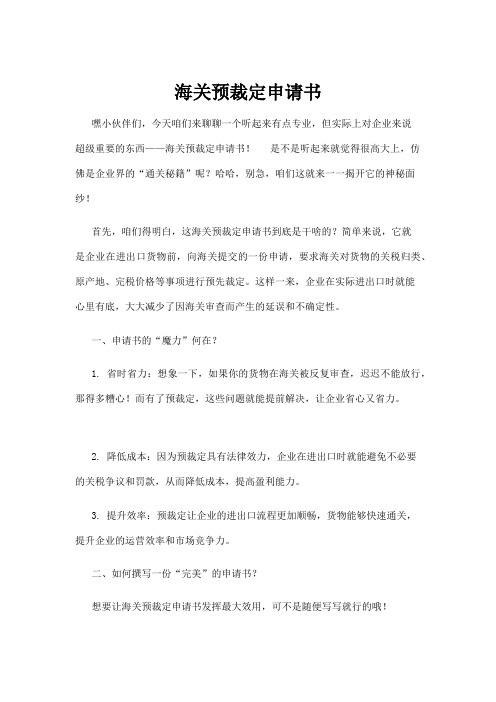 海关预裁定申请书

嘿小伙伴们，今天咱们来聊聊一个听起来有点专业，但实际上对企业来说超级重要的东西——海关预裁定申请书！　是不是听起来就觉得很高大上，仿佛是企业界的“通关秘籍”呢？哈哈，别急，咱们这就来一一揭开它的神秘面纱！

首先，咱们得明白，这海关预裁定申请书到底是干啥的？简单来说，它就是企业在进出口货物前，向海关提交的一份申请，要求海关对货物的关税归类、原产地、完税价格等事项进行预先裁定。这样一来，企业在实际进出口时就能心里有底，大大减少了因海关审查而产生的延误和不确定性。

一、申请书的“魔力”何在？

1. 省时省力：想象一下，如果你的货物在海关被反复审查，迟迟不能放行，那得多糟心！而有了预裁定，这些问题就能提前解决，让企业省心又省力。

2. 降低成本：因为预裁定具有法律效力，企业在进出口时就能避免不必要的关税争议和罚款，从而降低成本，提高盈利能力。

3. 提升效率：预裁定让企业的进出口流程更加顺畅，货物能够快速通关，提升企业的运营效率和市场竞争力。

二、如何撰写一份“完美”的申请书？

想要让海关预裁定申请书发挥最大效用，可不是随便写写就行的哦！